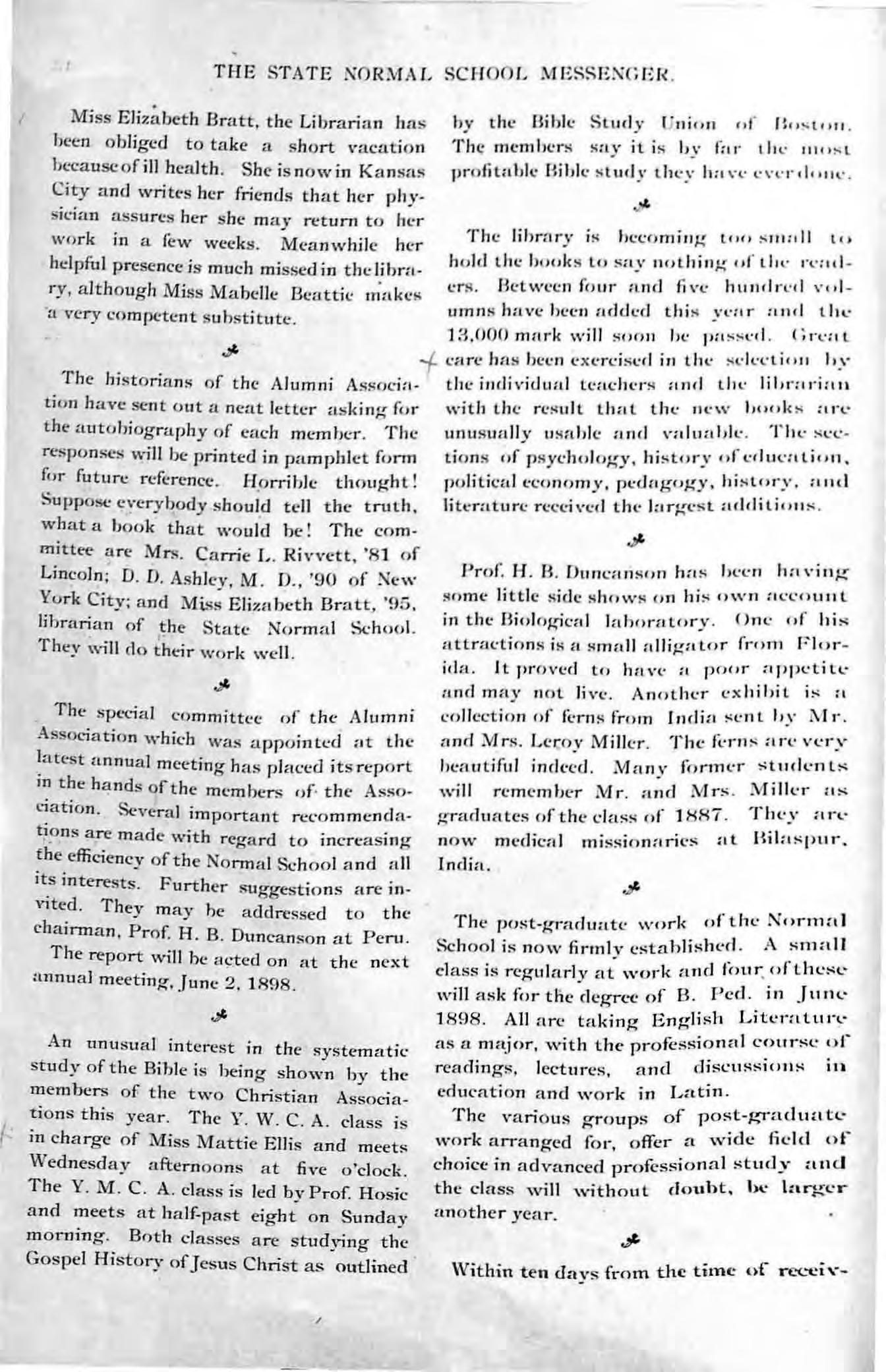 THE STATE NORMAL SCHOOL MESSENGER.

Miss Elizabeth Bratt, the Librarian has been obliged to take a short vacation because of ill health. She is now in Kansas City and writes her friends that her physician assures her she may return to her work in a few weeks. Meanwhile her helpful presence is much missed in the library, although Miss Mabelle Beattie makes a very competent substitute.

The historians of the Alumni Association have sent out a neat letter asking for the autobiography of each member. The responses will be printed in pamphlet form for future reference. Horrible thought! Suppose everybody should tell the truth, what a book that would be! The committee are Mrs. Carrie L. Rivvett, '81 of Lincoln; D. D. Ashley, M. D., '90 of New York City; and Miss Elizabeth Bratt, '95, librarian of the State Normal School. They will do their work well.

The special committee of the Alumni Association which was appointed at the latest annual meeting has placed its report in the hands of the members of the Association. Several important recommendations are made with regard to increasing the efficiency of the Normal School and all its interests. Further suggestions are invited. They may be addressed to the chairman, Prof. H. B. Duncanson at Peru.

The report will be acted on at the next annual meeting, June 2, 1898.

An unusual interest in the systematic study of the Bible is being shown by the members of the two Christian Associations this year. The Y. W. C. A. class is in charge of Miss Mattie Ellis and meets Wednesday afternoons at five o'clock. The Y. M. C. A. class is led by Prof. Hosic and meets at half-past eight on Sunday morning. Both classes are studying the Gospel History of Jesus Christ as outlined by the Bible Study Union of Boston. The members say it is by far the most profitable Bible study they have ever done.

The library is becoming too small to hold the books to say nothing of the readers. Between four and five hundred volumns have been added this year and the 13,000 mark will soon be passed. Great care has been exercised in the selection by the individual teachers and the librarian with the result that the new books are unusually usable and valuable. The sections of psychology, history of education, political economy, pedagogy, history, and literature received the largest additions.

Prof. H. B. Duncanson has been having some little side shows on his own account in the Biological laboratory. One of his attractions is a small alligator from Florida. It proved to have a poor appetite and may not live. Another exhibit is a collection of ferns from India sent by Mr. and Mrs. Leroy Miller. The ferns are very beautiful indeed. Many former students will remember Mr. and Mrs. Miller as graduates of the class of 1887. They are now medical missionaries at Bilaspur, India.

The post-graduate work of the Normal School is now firmly established. A small class is regularly at work and four of these will ask for the degree of B. Ped. in June 1898. All are taking English Literature as a major, with the professional course of readings, lectures, and discussions in education and work in Latin.

The various groups of post-graduate work arranged for, offer a wide field of choice in advanced professional study and the class will without doubt, be larger another year.

Within ten days from the time of receiv-